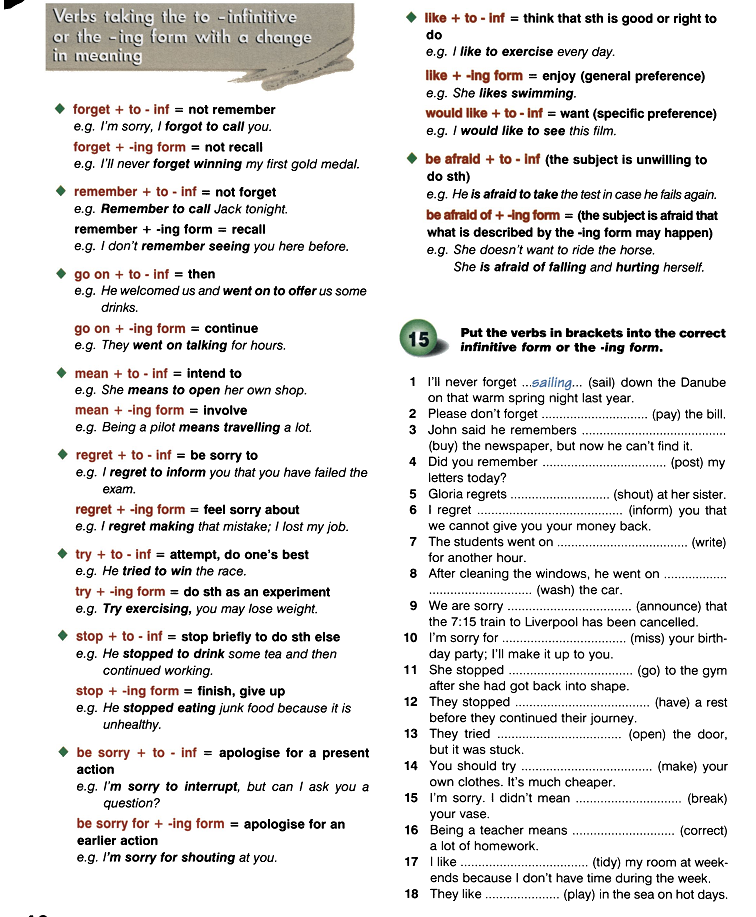 Verbs taking the to -infinitive or the -ing form with a change in meaning

◆ forget + to - inf = not remember
e.g. I'm sorry, I forgot to call you.
forget + -ing form = not recall
e.g. I'll never forget winning my first gold medal.

◆ remember + to - inf = not forget
e.g. Remember to call Jack tonight.
remember + -ing form = recall
e.g. I don't remember seeing you here before.

◆ go on + to - inf = then
e.g. He welcomed us and went on to offer us some drinks.
go on + -ing form = continue
e.g. They went on talking for hours.

◆ mean + to - inf = intend to
e.g. She means to open her own shop.
mean + -ing form = involve
e.g. Being a pilot means travelling a lot.

◆ regret + to - inf = be sorry to
e.g. I regret to inform you that you have failed the exam.
regret + -ing form = feel sorry about
e.g. I regret making that mistake; I lost my job.

◆ try + to - inf = attempt, do one's best
e.g. He tried to win the race.
try + -ing form = do sth as an experiment
e.g. Try exercising, you may lose weight.

◆ stop + to - inf = stop briefly to do sth else
e.g. He stopped to drink some tea and then continued working.
stop + -ing form = finish, give up
e.g. He stopped eating junk food because it is unhealthy.

◆ be sorry + to - inf = apologise for a present action
e.g. I'm sorry to interrupt, but can I ask you a question?
be sorry for + -ing form = apologise for an earlier action
e.g. I'm sorry for shouting at you.

◆ like + to - inf = think that sth is good or right to do
e.g. I like to exercise every day.
like + -ing form = enjoy (general preference)
e.g. She likes swimming.
would like + to - inf = want (specific preference)
e.g. I would like to see this film.

◆ be afraid + to - inf (the subject is unwilling to do sth)
e.g. He is afraid to take the test in case he fails again.
be afraid of + -ing form = (the subject is afraid that what is described by the -ing form may happen)
e.g. She doesn't want to ride the horse.
She is afraid of falling and hurting herself.

15 Put the verbs in brackets into the correct infinitive form or the -ing form.

1 I'll never forget ...sailing... (sail) down the Danube on that warm spring night last year.
2 Please don't forget .............................. (pay) the bill.
3 John said he remembers .............................. (buy) the newspaper, but now he can't find it.
4 Did you remember .............................. (post) my letters today?
5 Gloria regrets .............................. (shout) at her sister.
6 I regret .............................. (inform) you that we cannot give you your money back.
7 The students went on .............................. (write) for another hour.
8 After cleaning the windows, he went on .............................. (wash) the car.
9 We are sorry .............................. (announce) that the 7:15 train to Liverpool has been cancelled.
10 I'm sorry for .............................. (miss) your birthday party; I'll make it up to you.
11 She stopped .............................. (go) to the gym after she had got back into shape.
12 They stopped .............................. (have) a rest before they continued their journey.
13 They tried .............................. (open) the door, but it was stuck.
14 You should try .............................. (make) your own clothes. It's much cheaper.
15 I'm sorry. I didn't mean .............................. (break) your vase.
16 Being a teacher means .............................. (correct) a lot of homework.
17 I like .............................. (tidy) my room at weekends because I don't have time during the week.
18 They like .............................. (play) in the sea on hot days.